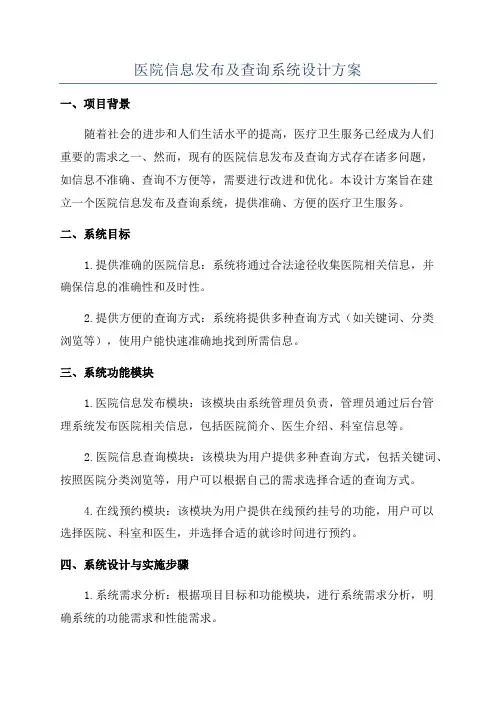 医院信息发布及查询系统设计方案

一、项目背景

随着社会的进步和人们生活水平的提高，医疗卫生服务已经成为人们重要的需求之一、然而，现有的医院信息发布及查询方式存在诸多问题，如信息不准确、查询不方便等，需要进行改进和优化。本设计方案旨在建立一个医院信息发布及查询系统，提供准确、方便的医疗卫生服务。

二、系统目标

1.提供准确的医院信息：系统将通过合法途径收集医院相关信息，并确保信息的准确性和及时性。

2.提供方便的查询方式：系统将提供多种查询方式（如关键词、分类浏览等），使用户能快速准确地找到所需信息。

三、系统功能模块

1.医院信息发布模块：该模块由系统管理员负责，管理员通过后台管理系统发布医院相关信息，包括医院简介、医生介绍、科室信息等。

2.医院信息查询模块：该模块为用户提供多种查询方式，包括关键词、按照医院分类浏览等，用户可以根据自己的需求选择合适的查询方式。

4.在线预约模块：该模块为用户提供在线预约挂号的功能，用户可以选择医院、科室和医生，并选择合适的就诊时间进行预约。

四、系统设计与实施步骤

1.系统需求分析：根据项目目标和功能模块，进行系统需求分析，明确系统的功能需求和性能需求。